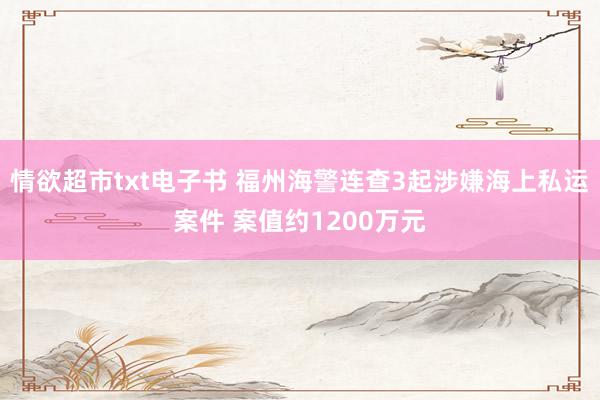 情欲超市txt电子书 福州海警连查3起涉嫌海上私运案件 案值约1200万元